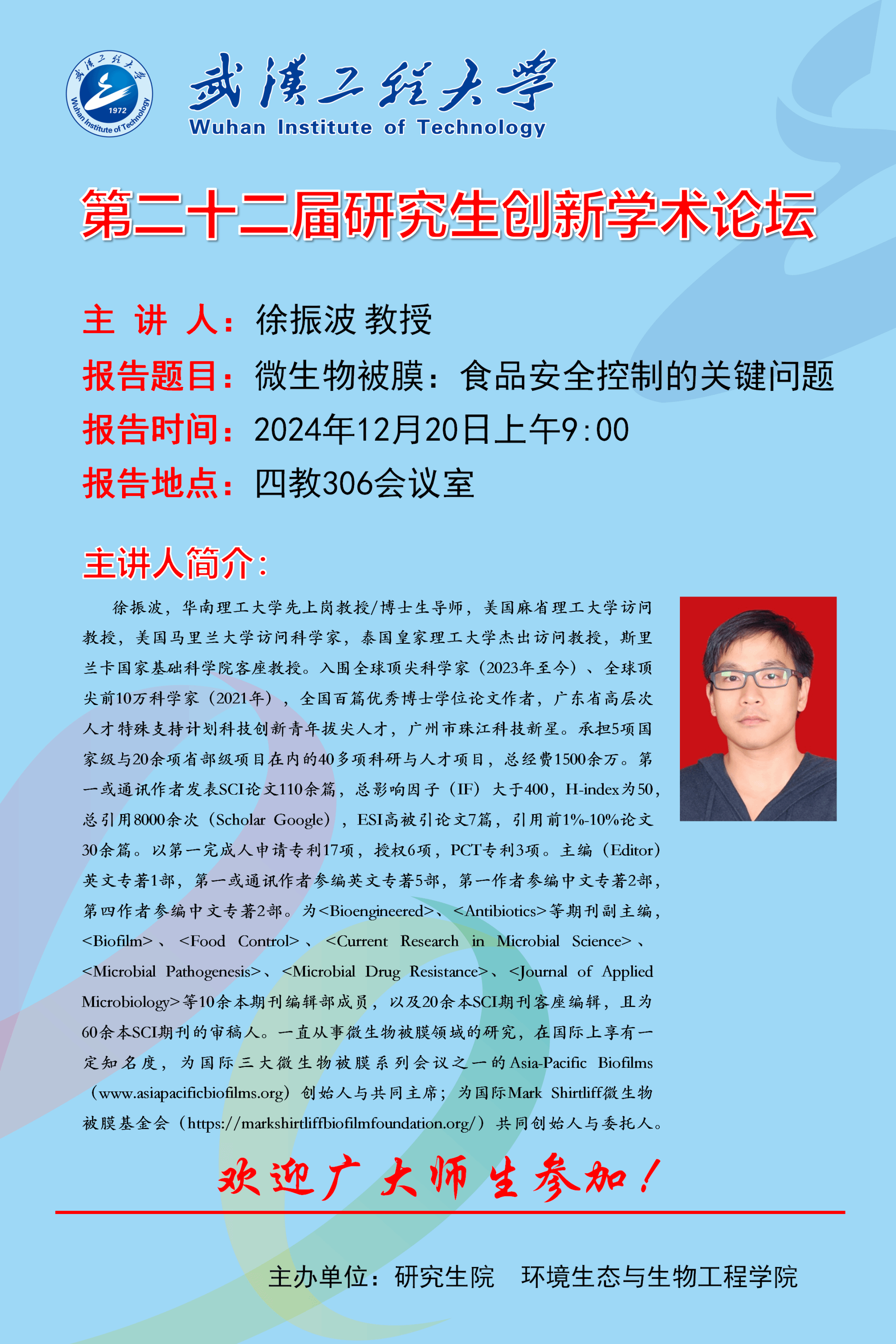 武漢工程大學
1972
Wuhan Institute of Technology
武漢工程大學
Wuhan Institute of Technology

第二十二届研究生创新学术论坛

主 讲 人：徐振波 教授
报告题目：微生物被膜：食品安全控制的关键问题
报告时间：2024年12月20日上午9:00
报告地点：四教306会议室

主讲人简介：

徐振波，华南理工大学先上岗教授/博士生导师，美国麻省理工大学访问教授，美国马里兰大学访问科学家，泰国皇家理工大学杰出访问教授，斯里兰卡国家基础科学院客座教授。入围全球顶尖科学家（2023年至今）、全球顶尖前10万科学家（2021年），全国百篇优秀博士学位论文作者，广东省高层次人才特殊支持计划科技创新青年拔尖人才，广州市珠江科技新星。承担5项国家级与20余项省部级项目在内的40多项科研与人才项目，总经费1500余万。第一或通讯作者发表SCI论文110余篇，总影响因子（IF）大于400，H-index为50，总引用8000余次（Scholar Google），ESI高被引论文7篇，引用前1%-10%论文30余篇。以第一完成人申请专利17项，授权6项，PCT专利3项。主编（Editor）英文专著1部，第一或通讯作者参编英文专著5部，第一作者参编中文专著2部，第四作者参编中文专著2部。为<Bioengineered>、<Antibiotics>等期刊副主编，<Biofilm>、<Food Control>、<Current Research in Microbial Science>、<Microbial Pathogenesis>、<Microbial Drug Resistance>、<Journal of Applied Microbiology>等10余本期刊编辑部成员，以及20余本SCI期刊客座编辑，且为60余本SCI期刊的审稿人。一直从事微生物被膜领域的研究，在国际上享有一定知名度，为国际三大微生物被膜系列会议之一的Asia-Pacific Biofilms（www.asiapacificbiofilms.org）创始人与共同主席；为国际Mark Shirtliff微生物被膜基金会（https://markshirtliffbiofilmfoundation.org/）共同创始人与委托人。

欢迎广大师生参加！

主办单位：研究生院　环境生态与生物工程学院